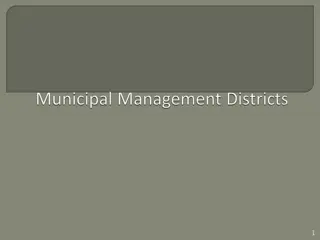 Municipal Management Districts

1